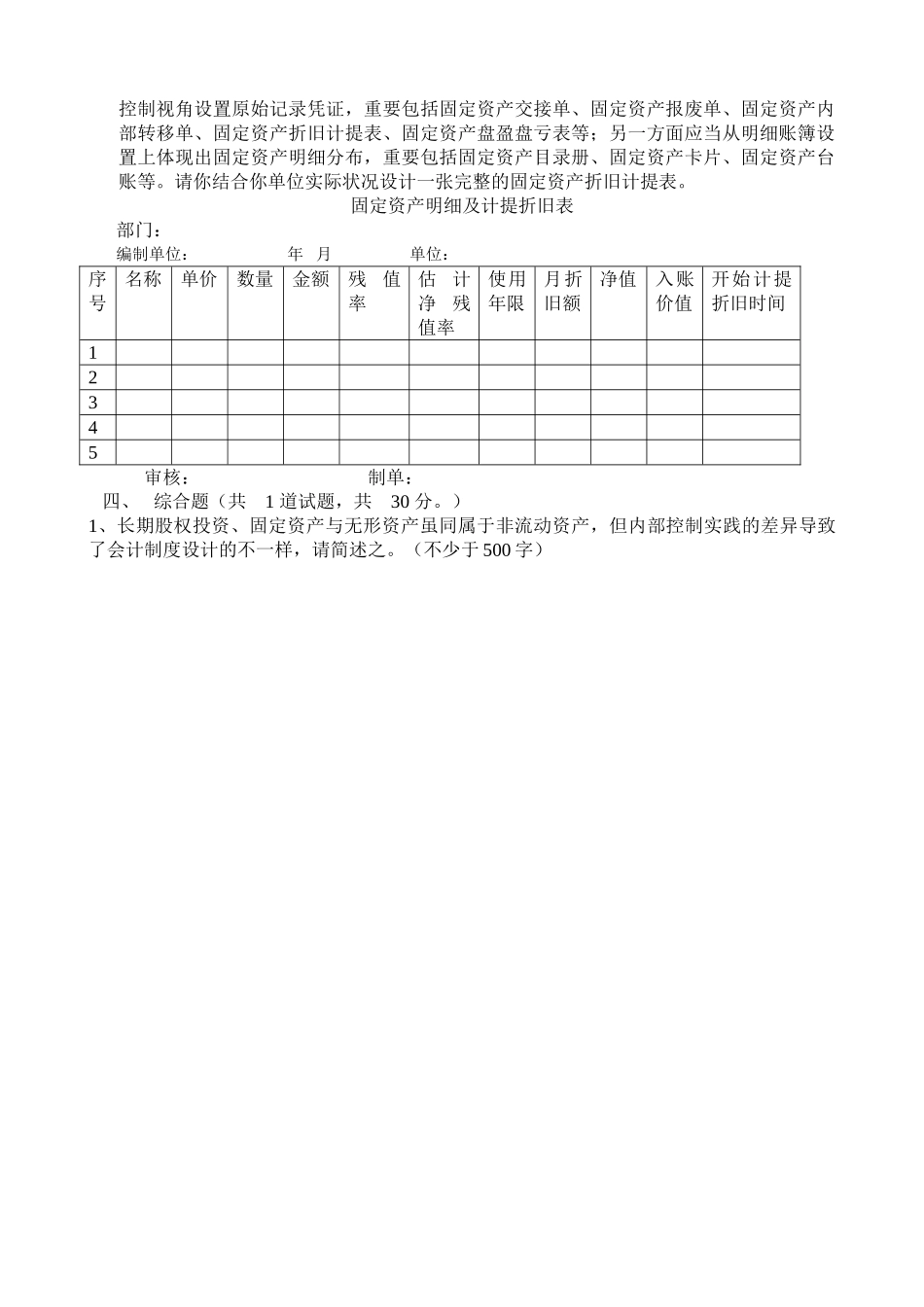 控制视角设置原始记录凭证，重要包括固定资产交接单、固定资产报废单、固定资产内部转移单、固定资产折旧计提表、固定资产盘盈盘亏表等；另一方面应当从明细账簿设置上体现出固定资产明细分布，重要包括固定资产目录册、固定资产卡片、固定资产台账等。请你结合你单位实际状况设计一张完整的固定资产折旧计提表。

固定资产明细及计提折旧表

部门：

编制单位：　　　　年　月　　　　单位：

| 序号 | 名称 | 单价 | 数量 | 金额 | 残值率 | 估计净残值率 | 使用年限 | 月折旧额 | 净值 | 入账价值 | 开始计提折旧时间 |
|---|---|---|---|---|---|---|---|---|---|---|---|
| 1 | | | | | | | | | | | |
| 2 | | | | | | | | | | | |
| 3 | | | | | | | | | | | |
| 4 | | | | | | | | | | | |
| 5 | | | | | | | | | | | |

审核：　　　　　　制单：

四、　综合题（共　1 道试题，共　30 分。）

1、长期股权投资、固定资产与无形资产虽同属于非流动资产，但内部控制实践的差异导致了会计制度设计的不一样，请简述之。（不少于 500 字）